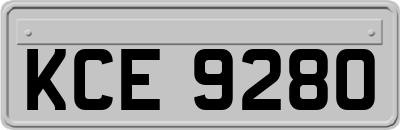 KCE 9280